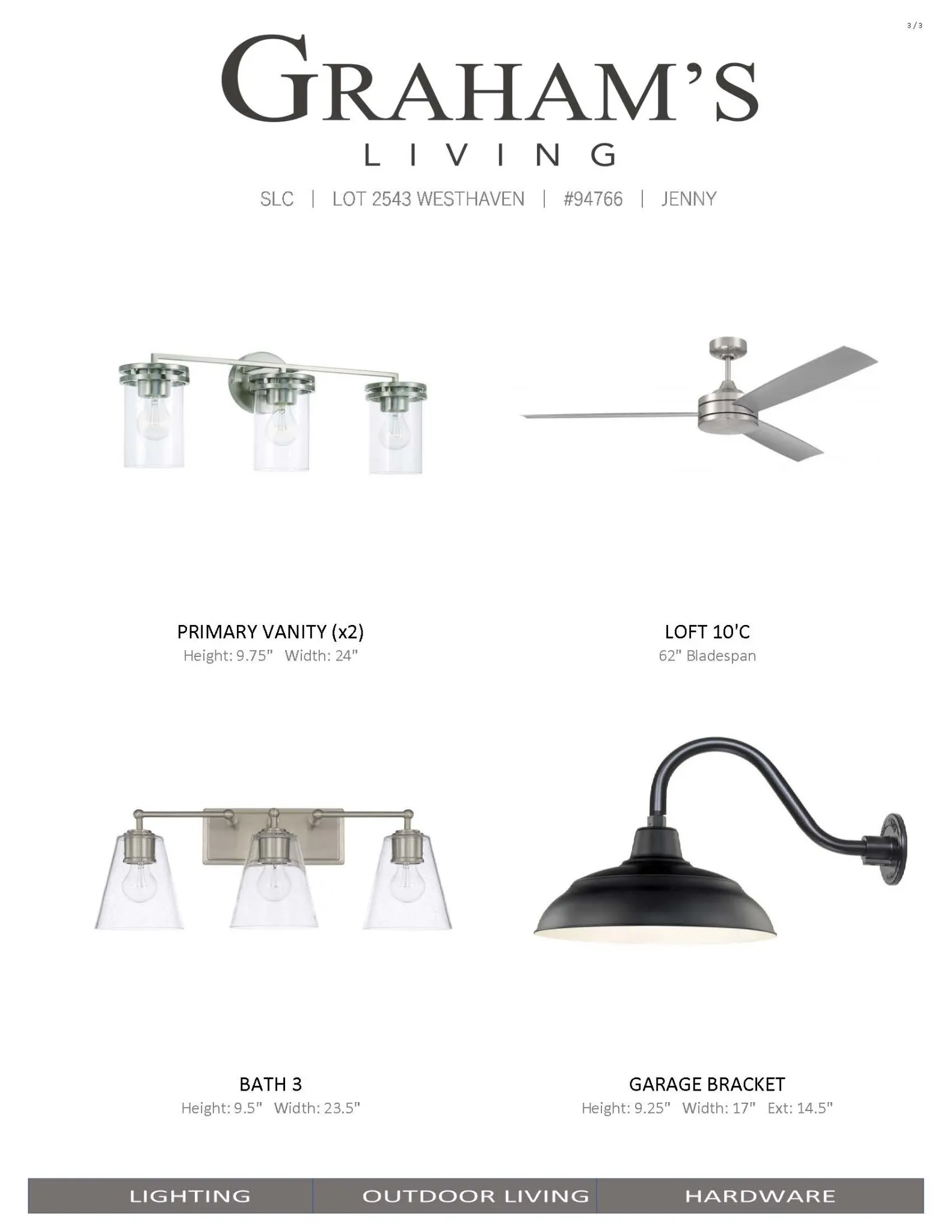 3 / 3

GRAHAM'S
LIVING

SLC | LOT 2543 WESTHAVEN | #94766 | JENNY

PRIMARY VANITY (x2)
Height: 9.75" Width: 24"

LOFT 10'C
62" Bladespan

BATH 3
Height: 9.5" Width: 23.5"

GARAGE BRACKET
Height: 9.25" Width: 17" Ext: 14.5"

LIGHTING OUTDOOR LIVING HARDWARE